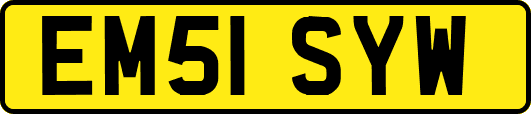 EM51 SYW